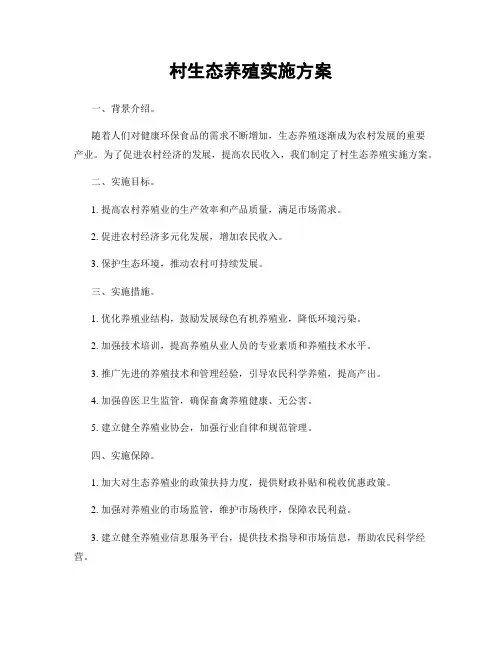 村生态养殖实施方案

一、背景介绍。

随着人们对健康环保食品的需求不断增加，生态养殖逐渐成为农村发展的重要产业。为了促进农村经济的发展，提高农民收入，我们制定了村生态养殖实施方案。

二、实施目标。

1. 提高农村养殖业的生产效率和产品质量，满足市场需求。

2. 促进农村经济多元化发展，增加农民收入。

3. 保护生态环境，推动农村可持续发展。

三、实施措施。

1. 优化养殖业结构，鼓励发展绿色有机养殖业，降低环境污染。

2. 加强技术培训，提高养殖从业人员的专业素质和养殖技术水平。

3. 推广先进的养殖技术和管理经验，引导农民科学养殖，提高产出。

4. 加强兽医卫生监管，确保畜禽养殖健康、无公害。

5. 建立健全养殖业协会，加强行业自律和规范管理。

四、实施保障。

1. 加大对生态养殖业的政策扶持力度，提供财政补贴和税收优惠政策。

2. 加强对养殖业的市场监管，维护市场秩序，保障农民利益。

3. 建立健全养殖业信息服务平台，提供技术指导和市场信息，帮助农民科学经营。